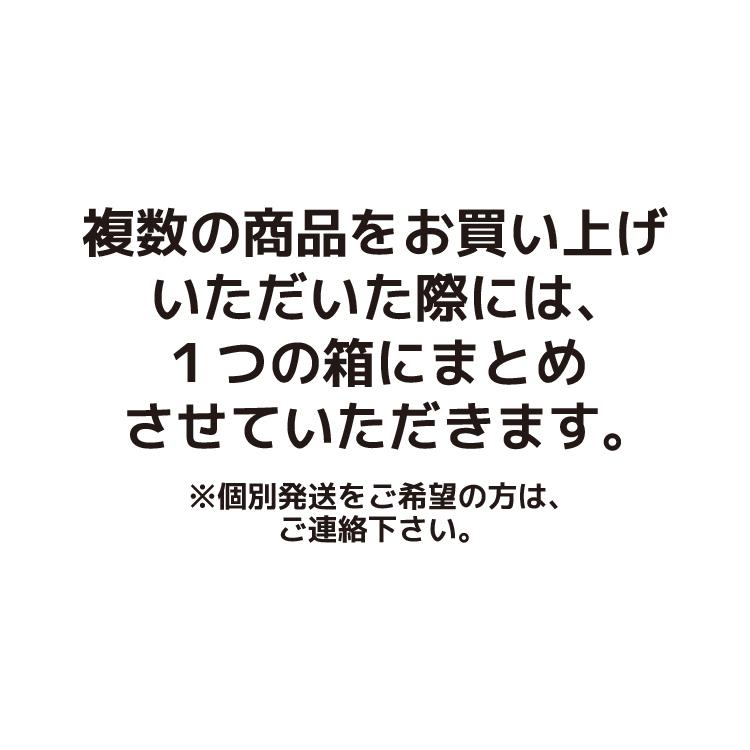 複数の商品をお買い上げいただいた際には、１つの箱にまとめさせていただきます。

※個別発送をご希望の方は、ご連絡下さい。